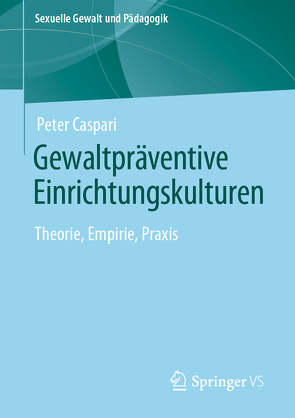 Sexuelle Gewalt und Pädagogik

Peter Caspari

Gewaltpräventive Einrichtungskulturen

Theorie, Empirie, Praxis

Springer VS